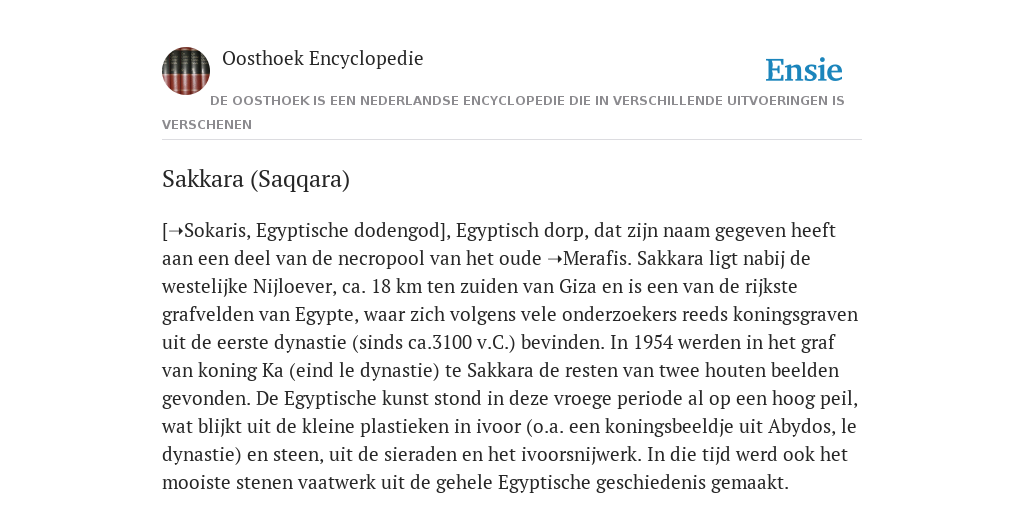 Oosthoek Encyclopedie

Ensie

DE OOSTHOEK IS EEN NEDERLANDSE ENCYCLOPEDIE DIE IN VERSCHILLENDE UITVOERINGEN IS VERSCHENEN

Sakkara (Saqqara)

[➝Sokaris, Egyptische dodengod], Egyptisch dorp, dat zijn naam gegeven heeft aan een deel van de necropool van het oude ➝Merafis. Sakkara ligt nabij de westelijke Nijloever, ca. 18 km ten zuiden van Giza en is een van de rijkste grafvelden van Egypte, waar zich volgens vele onderzoekers reeds koningsgraven uit de eerste dynastie (sinds ca.3100 v.C.) bevinden. In 1954 werden in het graf van koning Ka (eind le dynastie) te Sakkara de resten van twee houten beelden gevonden. De Egyptische kunst stond in deze vroege periode al op een hoog peil, wat blijkt uit de kleine plastieken in ivoor (o.a. een koningsbeeldje uit Abydos, le dynastie) en steen, uit de sieraden en het ivoorsnijwerk. In die tijd werd ook het mooiste stenen vaatwerk uit de gehele Egyptische geschiedenis gemaakt.